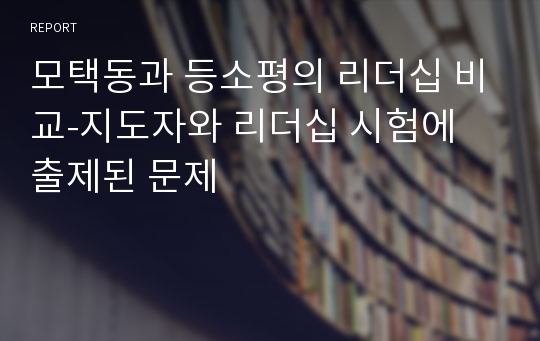 REPORT

모택동과 등소평의 리더십 비교-지도자와 리더십 시험에 출제된 문제